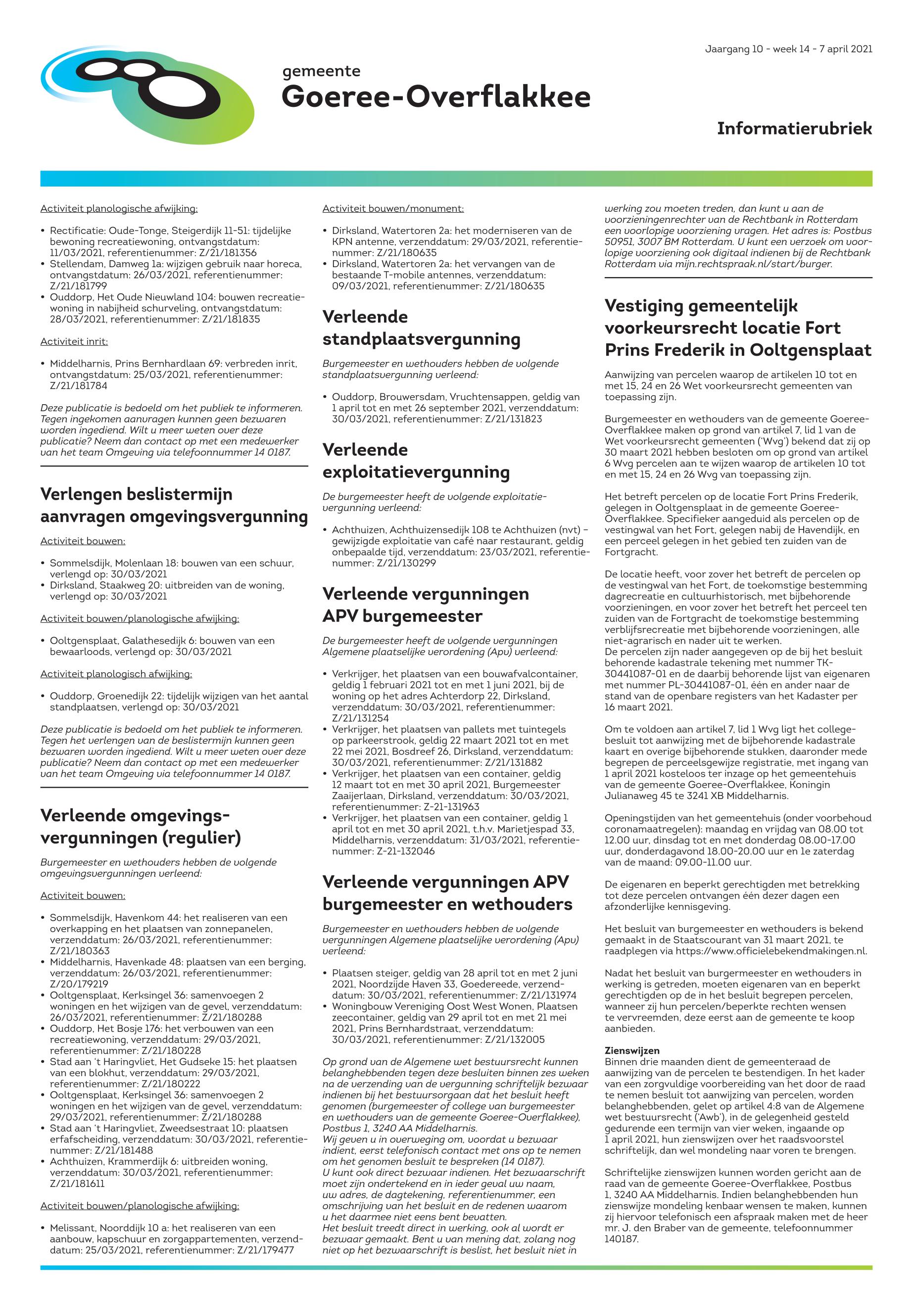 Jaargang 10 - week 14 - 7 april 2021

gemeente
Goeree-Overflakkee

Informatierubriek

Activiteit planologische afwijking:

• Rectificatie: Oude-Tonge, Steigerdijk 11-51: tijdelijke bewoning recreatiewoning, ontvangstdatum: 11/03/2021, referentienummer: Z/21/181356
• Stellendam, Damweg 1a: wijzigen gebruik naar horeca, ontvangstdatum: 26/03/2021, referentienummer: Z/21/181799
• Ouddorp, Het Oude Nieuwland 104: bouwen recreatiewoning in nabijheid schurveling, ontvangstdatum: 28/03/2021, referentienummer: Z/21/181835

Activiteit inrit:

• Middelharnis, Prins Bernhardlaan 69: verbreden inrit, ontvangstdatum: 25/03/2021, referentienummer: Z/21/181784

Deze publicatie is bedoeld om het publiek te informeren. Tegen ingekomen aanvragen kunnen geen bezwaren worden ingediend. Wilt u meer weten over deze publicatie? Neem dan contact op met een medewerker van het team Omgeving via telefoonnummer 14 0187.

Verlengen beslistermijn aanvragen omgevingsvergunning

Activiteit bouwen:

• Sommelsdijk, Molenlaan 18: bouwen van een schuur, verlengd op: 30/03/2021
• Dirksland, Staakweg 20: uitbreiden van de woning, verlengd op: 30/03/2021

Activiteit bouwen/planologische afwijking:

• Ooltgensplaat, Galathesedijk 6: bouwen van een bewaarloods, verlengd op: 30/03/2021

Activiteit planologisch afwijking:

• Ouddorp, Groenedijk 22: tijdelijk wijzigen van het aantal standplaatsen, verlengd op: 30/03/2021

Deze publicatie is bedoeld om het publiek te informeren. Tegen het verlengen van de beslistermijn kunnen geen bezwaren worden ingediend. Wilt u meer weten over deze publicatie? Neem dan contact op met een medewerker van het team Omgeving via telefoonnummer 14 0187.

Verleende omgevingsvergunningen (regulier)

Burgemeester en wethouders hebben de volgende omgevingsvergunningen verleend:

Activiteit bouwen:

• Sommelsdijk, Havenkom 44: het realiseren van een overkapping en het plaatsen van zonnepanelen, verzenddatum: 26/03/2021, referentienummer: Z/21/180363
• Middelharnis, Havenkade 48: plaatsen van een berging, verzenddatum: 26/03/2021, referentienummer: Z/20/179219
• Ooltgensplaat, Kerksingel 36: samenvoegen 2 woningen en het wijzigen van de gevel, verzenddatum: 26/03/2021, referentienummer: Z/21/180288
• Ouddorp, Het Bosje 176: het verbouwen van een recreatiewoning, verzenddatum: 29/03/2021, referentienummer: Z/21/180228
• Stad aan 't Haringvliet, Het Gudseke 15: het plaatsen van een blokhut, verzenddatum: 29/03/2021, referentienummer: Z/21/180222
• Ooltgensplaat, Kerksingel 36: samenvoegen 2 woningen en het wijzigen van de gevel, verzenddatum: 29/03/2021, referentienummer: Z/21/180288
• Stad aan 't Haringvliet, Zweedsestraat 10: plaatsen erfafscheiding, verzenddatum: 30/03/2021, referentienummer: Z/21/181488
• Achthuizen, Krammerdijk 6: uitbreiden woning, verzenddatum: 30/03/2021, referentienummer: Z/21/181611

Activiteit bouwen/planologische afwijking:

• Melissant, Noorddijk 10 a: het realiseren van een aanbouw, kapschuur en zorgappartementen, verzenddatum: 25/03/2021, referentienummer: Z/21/179477

Activiteit bouwen/monument:

• Dirksland, Watertoren 2a: het moderniseren van de KPN antenne, verzenddatum: 29/03/2021, referentienummer: Z/21/180635
• Dirksland, Watertoren 2a: het vervangen van de bestaande T-mobile antennes, verzenddatum: 09/03/2021, referentienummer: Z/21/180635

Verleende standplaatsvergunning

Burgemeester en wethouders hebben de volgende standplaatsvergunning verleend:

• Ouddorp, Brouwersdam, Vruchtensappen, geldig van 1 april tot en met 26 september 2021, verzenddatum: 30/03/2021, referentienummer: Z/21/131823

Verleende exploitatievergunning

De burgemeester heeft de volgende exploitatievergunning verleend:

• Achthuizen, Achthuizensedijk 108 te Achthuizen (nvt) – gewijzigde exploitatie van café naar restaurant, geldig onbepaalde tijd, verzenddatum: 23/03/2021, referentienummer: Z/21/130299

Verleende vergunningen APV burgemeester

De burgemeester heeft de volgende vergunningen Algemene plaatselijke verordening (Apv) verleend:

• Verkrijger, het plaatsen van een bouwafvalcontainer, geldig 1 februari 2021 tot en met 1 juni 2021, bij de woning op het adres Achterdorp 22, Dirksland, verzenddatum: 30/03/2021, referentienummer: Z/21/131254
• Verkrijger, het plaatsen van pallets met tuintegels op parkeerstrook, geldig 22 maart 2021 tot en met 22 mei 2021, Bosdreef 26, Dirksland, verzenddatum: 30/03/2021, referentienummer: Z/21/131882
• Verkrijger, het plaatsen van een container, geldig 12 maart tot en met 30 april 2021, Burgemeester Zaaijerlaan, Dirksland, verzenddatum: 30/03/2021, referentienummer: Z-21-131963
• Verkrijger, het plaatsen van een container, geldig 1 april tot en met 30 april 2021, t.h.v. Marietjespad 33, Middelharnis, verzenddatum: 31/03/2021, referentienummer: Z-21-132046

Verleende vergunningen APV burgemeester en wethouders

Burgemeester en wethouders hebben de volgende vergunningen Algemene plaatselijke verordening (Apv) verleend:

• Plaatsen steiger, geldig van 28 april tot en met 2 juni 2021, Noordzijde Haven 33, Goedereede, verzenddatum: 30/03/2021, referentienummer: Z/21/131974
• Woningbouw Vereniging Oost West Wonen, Plaatsen zeecontainer, geldig van 29 april tot en met 21 mei 2021, Prins Bernhardstraat, verzenddatum: 30/03/2021, referentienummer: Z/21/132005

Op grond van de Algemene wet bestuursrecht kunnen belanghebbenden tegen deze besluiten binnen zes weken na de verzending van de vergunning schriftelijk bezwaar indienen bij het bestuursorgaan dat het besluit heeft genomen (burgemeester of college van burgemeester en wethouders van de gemeente Goeree-Overflakkee), Postbus 1, 3240 AA Middelharnis.
Wij geven u in overweging om, voordat u bezwaar indient, eerst telefonisch contact met ons op te nemen om het genomen besluit te bespreken (14 0187).
U kunt ook direct bezwaar indienen. Het bezwaarschrift moet zijn ondertekend en in ieder geval uw naam, uw adres, de dagtekening, referentienummer, een omschrijving van het besluit en de redenen waarom u het daarmee niet eens bent bevatten.
Het besluit treedt direct in werking, ook al wordt er bezwaar gemaakt. Bent u van mening dat, zolang nog niet op het bezwaarschrift is beslist, het besluit niet in werking zou moeten treden, dan kunt u aan de voorzieningenrechter van de Rechtbank in Rotterdam een voorlopige voorziening vragen. Het adres is: Postbus 50951, 3007 BM Rotterdam. U kunt een verzoek om voorlopige voorziening ook digitaal indienen bij de Rechtbank Rotterdam via mijn.rechtspraak.nl/start/burger.

Vestiging gemeentelijk voorkeursrecht locatie Fort Prins Frederik in Ooltgensplaat

Aanwijzing van percelen waarop de artikelen 10 tot en met 15, 24 en 26 Wet voorkeursrecht gemeenten van toepassing zijn.

Burgemeester en wethouders van de gemeente Goeree-Overflakkee maken op grond van artikel 7, lid 1 van de Wet voorkeursrecht gemeenten ('Wvg') bekend dat zij op 30 maart 2021 hebben besloten om op grond van artikel 6 Wvg percelen aan te wijzen waarop de artikelen 10 tot en met 15, 24 en 26 Wvg van toepassing zijn.

Het betreft percelen op de locatie Fort Prins Frederik, gelegen in Ooltgensplaat in de gemeente Goeree-Overflakkee. Specifieker aangeduid als percelen op de vestingwal van het Fort, gelegen nabij de Havendijk, en een perceel gelegen in het gebied ten zuiden van de Fortgracht.

De locatie heeft, voor zover het betreft de percelen op de vestingwal van het Fort, de toekomstige bestemming dagrecreatie en cultuurhistorisch, met bijbehorende voorzieningen, en voor zover het betreft het perceel ten zuiden van de Fortgracht de toekomstige bestemming verblijfsrecreatie met bijbehorende voorzieningen, alle niet-agrarisch en nader uit te werken.
De percelen zijn nader aangegeven op de bij het besluit behorende kadastrale tekening met nummer TK-30441087-01 en de daarbij behorende lijst van eigenaren met nummer PL-30441087-01, één en ander naar de stand van de openbare registers van het Kadaster per 16 maart 2021.

Om te voldoen aan artikel 7, lid 1 Wvg ligt het collegebesluit tot aanwijzing met de bijbehorende kadastrale kaart en overige bijbehorende stukken, daaronder mede begrepen de perceelsgewijze registratie, met ingang van 1 april 2021 kosteloos ter inzage op het gemeentehuis van de gemeente Goeree-Overflakkee, Koningin Julianaweg 45 te 3241 XB Middelharnis.

Openingstijden van het gemeentehuis (onder voorbehoud coronamaatregelen): maandag en vrijdag van 08.00 tot 12.00 uur, dinsdag tot en met donderdag 08.00-17.00 uur, donderdagavond 18.00-20.00 uur en 1e zaterdag van de maand: 09.00-11.00 uur.

De eigenaren en beperkt gerechtigden met betrekking tot deze percelen ontvangen één dezer dagen een afzonderlijke kennisgeving.

Het besluit van burgemeester en wethouders is bekend gemaakt in de Staatscourant van 31 maart 2021, te raadplegen via https://www.officielebekendmakingen.nl.

Nadat het besluit van burgermeester en wethouders in werking is getreden, moeten eigenaren van en beperkt gerechtigden op de in het besluit begrepen percelen, wanneer zij hun percelen/beperkte rechten wensen te vervreemden, deze eerst aan de gemeente te koop aanbieden.

Zienswijzen
Binnen drie maanden dient de gemeenteraad de aanwijzing van de percelen te bestendigen. In het kader van een zorgvuldige voorbereiding van het door de raad te nemen besluit tot aanwijzing van percelen, worden belanghebbenden, gelet op artikel 4:8 van de Algemene wet bestuursrecht ('Awb'), in de gelegenheid gesteld gedurende een termijn van vier weken, ingaande op 1 april 2021, hun zienswijzen over het raadsvoorstel schriftelijk, dan wel mondeling naar voren te brengen.

Schriftelijke zienswijzen kunnen worden gericht aan de raad van de gemeente Goeree-Overflakkee, Postbus 1, 3240 AA Middelharnis. Indien belanghebbenden hun zienswijze mondeling kenbaar wensen te maken, kunnen zij hiervoor telefonisch een afspraak maken met de heer mr. J. den Braber van de gemeente, telefoonnummer 140187.